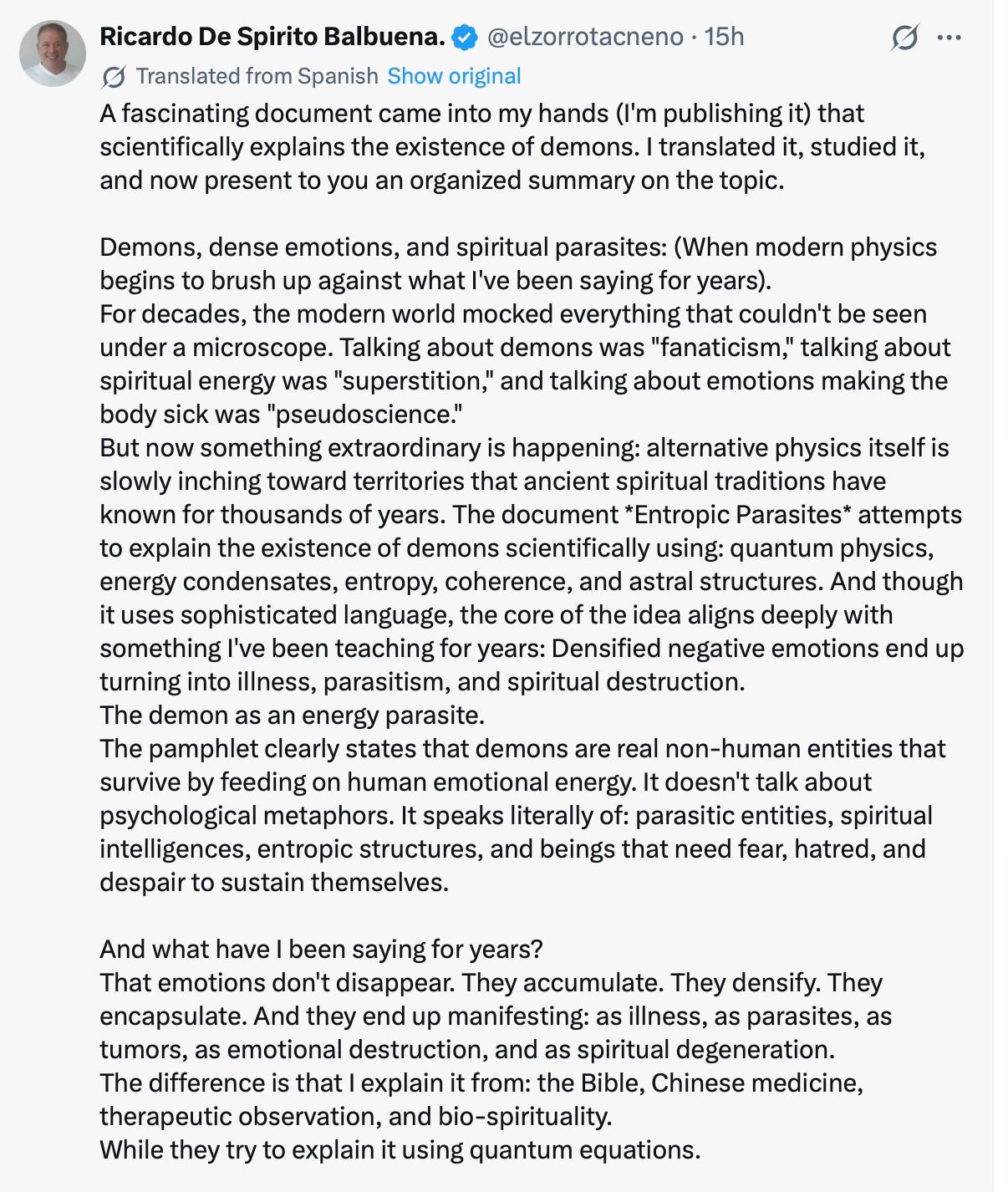 Ricardo De Spirito Balbuena. @elzorrotacneno · 15h
Translated from Spanish Show original

A fascinating document came into my hands (I'm publishing it) that scientifically explains the existence of demons. I translated it, studied it, and now present to you an organized summary on the topic.

Demons, dense emotions, and spiritual parasites: (When modern physics begins to brush up against what I've been saying for years).
For decades, the modern world mocked everything that couldn't be seen under a microscope. Talking about demons was "fanaticism," talking about spiritual energy was "superstition," and talking about emotions making the body sick was "pseudoscience."
But now something extraordinary is happening: alternative physics itself is slowly inching toward territories that ancient spiritual traditions have known for thousands of years. The document *Entropic Parasites* attempts to explain the existence of demons scientifically using: quantum physics, energy condensates, entropy, coherence, and astral structures. And though it uses sophisticated language, the core of the idea aligns deeply with something I've been teaching for years: Densified negative emotions end up turning into illness, parasitism, and spiritual destruction.
The demon as an energy parasite.
The pamphlet clearly states that demons are real non-human entities that survive by feeding on human emotional energy. It doesn't talk about psychological metaphors. It speaks literally of: parasitic entities, spiritual intelligences, entropic structures, and beings that need fear, hatred, and despair to sustain themselves.

And what have I been saying for years?
That emotions don't disappear. They accumulate. They densify. They encapsulate. And they end up manifesting: as illness, as parasites, as tumors, as emotional destruction, and as spiritual degeneration.
The difference is that I explain it from: the Bible, Chinese medicine, therapeutic observation, and bio-spirituality.
While they try to explain it using quantum equations.